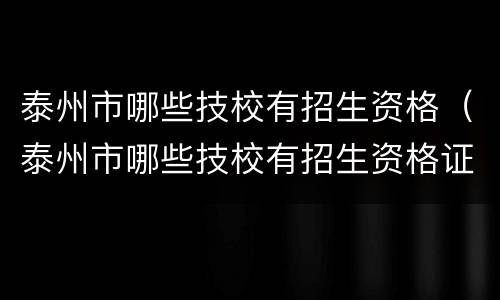 泰州市哪些技校有招生资格（泰州市哪些技校有招生资格证